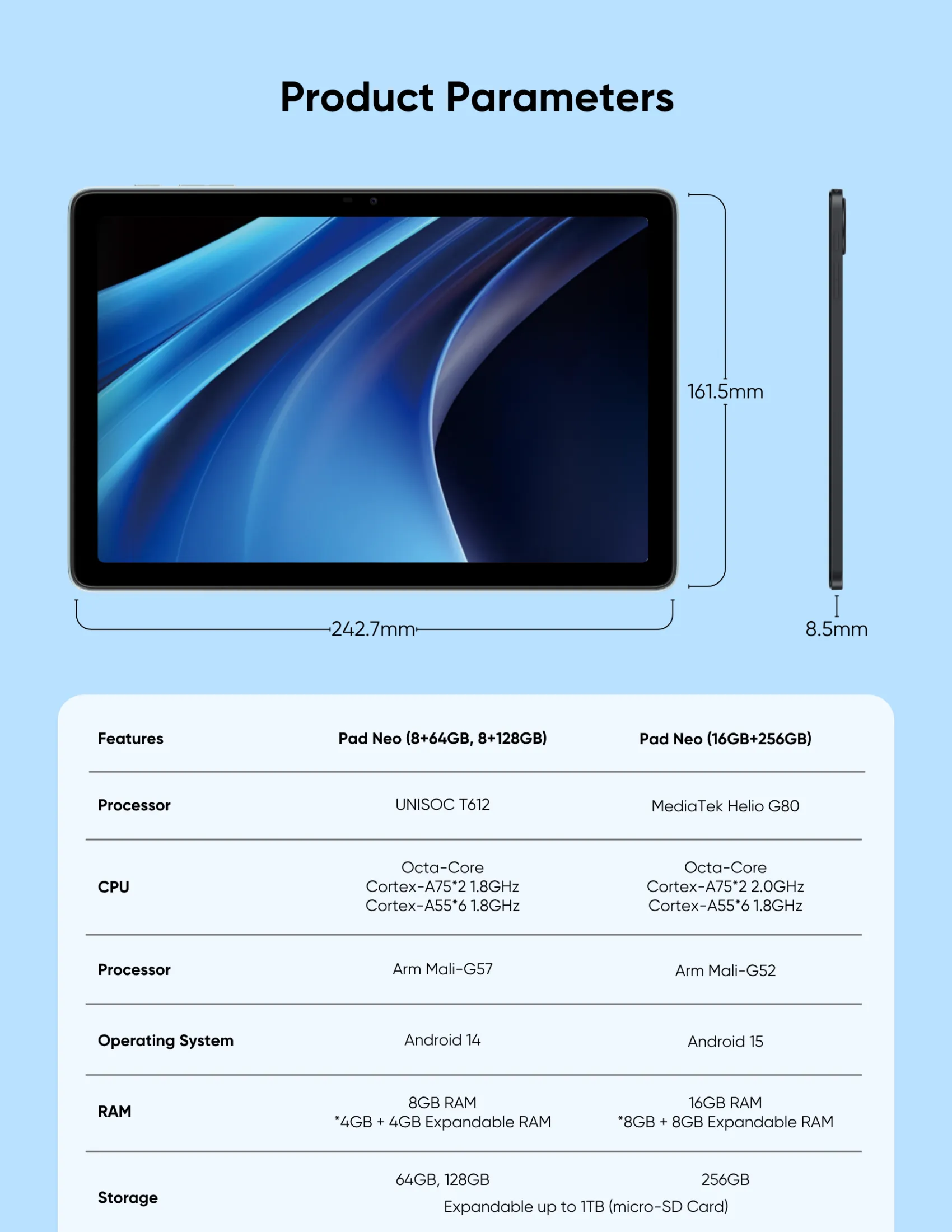 Product Parameters

161.5mm

242.7mm

8.5mm

| Features | Pad Neo (8+64GB, 8+128GB) | Pad Neo (16GB+256GB) |
|---|---|---|
| Processor | UNISOC T612 | MediaTek Helio G80 |
| CPU | Octa-Core Cortex-A75*2 1.8GHz Cortex-A55*6 1.8GHz | Octa-Core Cortex-A75*2 2.0GHz Cortex-A55*6 1.8GHz |
| Processor | Arm Mali-G57 | Arm Mali-G52 |
| Operating System | Android 14 | Android 15 |
| RAM | 8GB RAM *4GB + 4GB Expandable RAM | 16GB RAM *8GB + 8GB Expandable RAM |
| Storage | 64GB, 128GB Expandable up to 1TB (micro-SD Card) | 256GB |